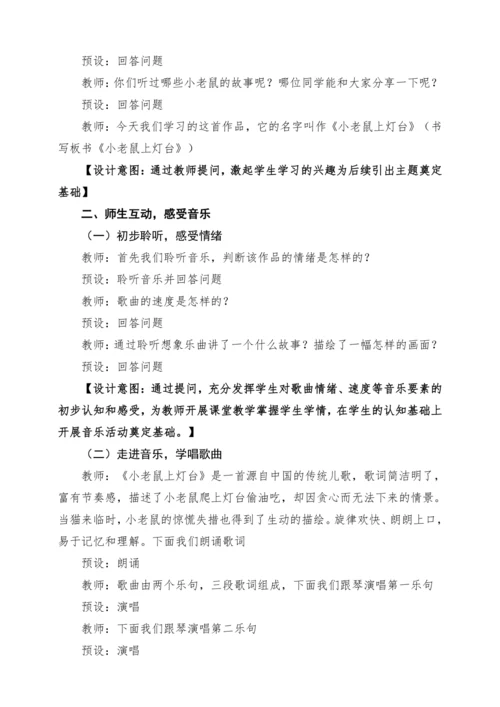 预设：回答问题

教师：你们听过哪些小老鼠的故事呢？哪位同学能和大家分享一下呢？

预设：回答问题

教师：今天我们学习的这首作品，它的名字叫作《小老鼠上灯台》（书写板书《小老鼠上灯台》）

【设计意图：通过教师提问，激起学生学习的兴趣为后续引出主题奠定基础】

二、师生互动，感受音乐

（一）初步聆听，感受情绪

教师：首先我们聆听音乐，判断该作品的情绪是怎样的？

预设：聆听音乐并回答问题

教师：歌曲的速度是怎样的？

预设：回答问题

教师：通过聆听想象乐曲讲了一个什么故事？描绘了一幅怎样的画面？

预设：回答问题

【设计意图：通过提问，充分发挥学生对歌曲情绪、速度等音乐要素的初步认知和感受，为教师开展课堂教学掌握学生学情，在学生的认知基础上开展音乐活动奠定基础。】

（二）走进音乐，学唱歌曲

教师：《小老鼠上灯台》是一首源自中国的传统儿歌，歌词简洁明了，富有节奏感，描述了小老鼠爬上灯台偷油吃，却因贪心而无法下来的情景。当猫来临时，小老鼠的惊慌失措也得到了生动的描绘。旋律欢快、朗朗上口，易于记忆和理解。下面我们朗诵歌词

预设：朗诵

教师：歌曲由两个乐句，三段歌词组成，下面我们跟琴演唱第一乐句

预设：演唱

教师：下面我们跟琴演唱第二乐句

预设：演唱